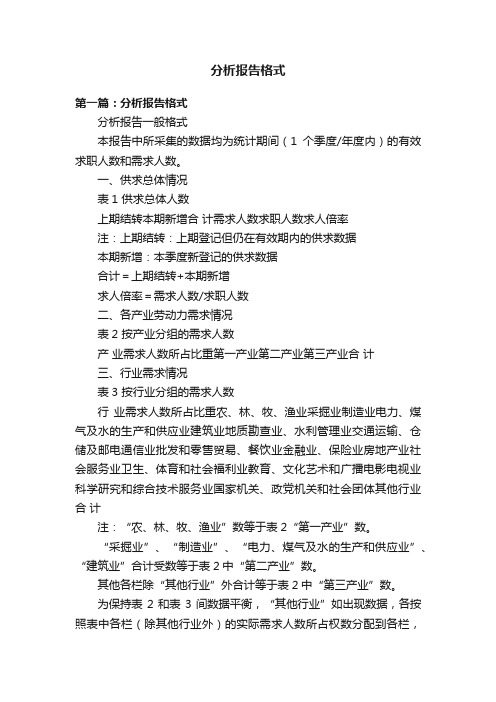 分析报告格式

第一篇：分析报告格式

分析报告一般格式

本报告中所采集的数据均为统计期间（1 个季度/年度内）的有效求职人数和需求人数。

一、供求总体情况

表 1 供求总体人数

上期结转本期新增合 计需求人数求职人数求人倍率

注：上期结转：上期登记但仍在有效期内的供求数据

本期新增：本季度新登记的供求数据

合计＝上期结转+本期新增

求人倍率＝需求人数/求职人数

二、各产业劳动力需求情况

表 2 按产业分组的需求人数

产 业需求人数所占比重第一产业第二产业第三产业合 计

三、行业需求情况

表 3 按行业分组的需求人数

行 业需求人数所占比重农、林、牧、渔业采掘业制造业电力、煤气及水的生产和供应业建筑业地质勘查业、水利管理业交通运输、仓储及邮电通信业批发和零售贸易、餐饮业金融业、保险业房地产业社会服务业卫生、体育和社会福利业教育、文化艺术和广播电影电视业科学研究和综合技术服务业国家机关、政党机关和社会团体其他行业合 计

注：“农、林、牧、渔业”数等于表 2“第一产业”数。

“采掘业”、“制造业”、“电力、煤气及水的生产和供应业”、“建筑业”合计受数等于表 2 中“第二产业”数。

其他各栏除“其他行业”外合计等于表 2 中“第三产业”数。

为保持表 2 和表 3 间数据平衡，“其他行业”如出现数据，各按照表中各栏（除其他行业外）的实际需求人数所占权数分配到各栏，